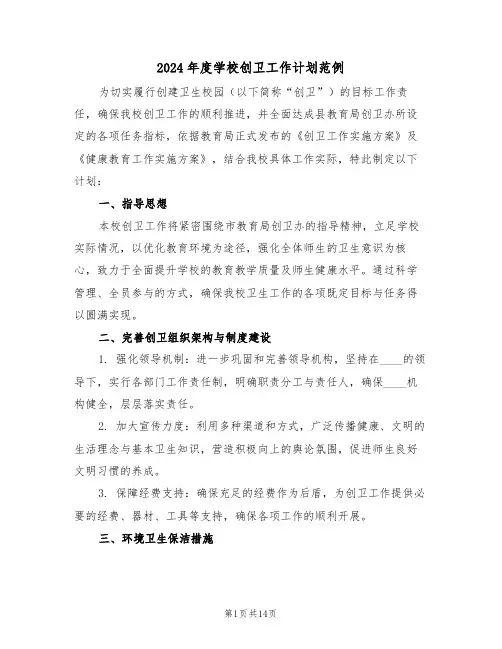 2024年度学校创卫工作计划范例

为切实履行创建卫生校园（以下简称“创卫”）的目标工作责任，确保我校创卫工作的顺利推进，并全面达成县教育局创卫办所设定的各项任务指标，依据教育局正式发布的《创卫工作实施方案》及《健康教育工作实施方案》，结合我校具体工作实际，特此制定以下计划：

一、指导思想

本校创卫工作将紧密围绕市教育局创卫办的指导精神，立足学校实际情况，以优化教育环境为途径，强化全体师生的卫生意识为核心，致力于全面提升学校的教育教学质量及师生健康水平。通过科学管理、全员参与的方式，确保我校卫生工作的各项既定目标与任务得以圆满实现。

二、完善创卫组织架构与制度建设

1. 强化领导机制：进一步巩固和完善领导机构，坚持在____的领导下，实行各部门工作责任制，明确职责分工与责任人，确保____机构健全，层层落实责任。

2. 加大宣传力度：利用多种渠道和方式，广泛传播健康、文明的生活理念与基本卫生知识，营造积极向上的舆论氛围，促进师生良好文明习惯的养成。

3. 保障经费支持：确保充足的经费作为后盾，为创卫工作提供必要的经费、器材、工具等支持，确保各项工作的顺利开展。

三、环境卫生保洁措施

第1页共14页